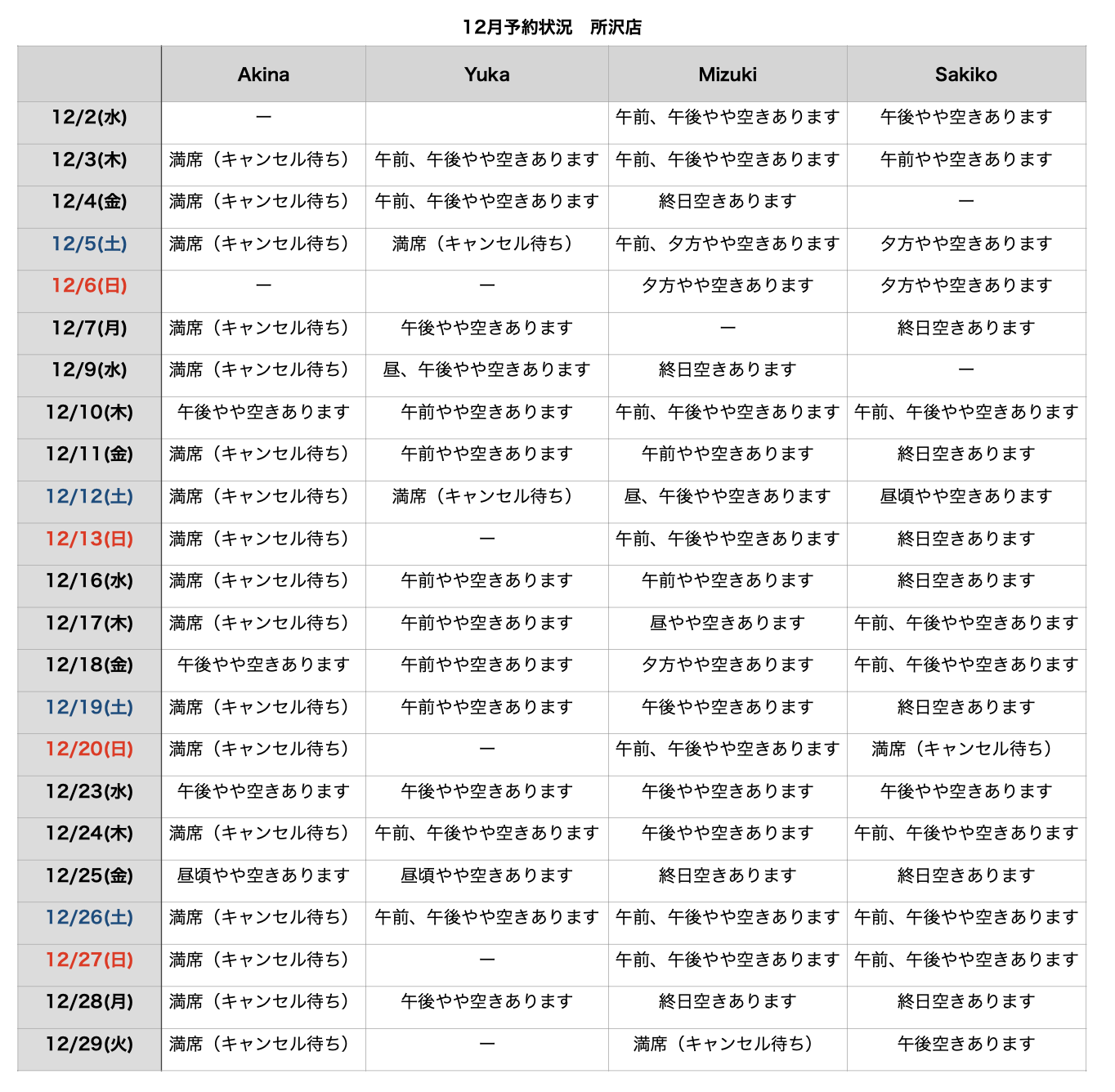 12月予約状況　所沢店

|  | Akina | Yuka | Mizuki | Sakiko |
|---|---|---|---|---|
| 12/2(水) | ー |  | 午前、午後やや空きあります | 午後やや空きあります |
| 12/3(木) | 満席（キャンセル待ち） | 午前、午後やや空きあります | 午前、午後やや空きあります | 午前やや空きあります |
| 12/4(金) | 満席（キャンセル待ち） | 午前、午後やや空きあります | 終日空きあります | ー |
| 12/5(土) | 満席（キャンセル待ち） | 満席（キャンセル待ち） | 午前、夕方やや空きあります | 夕方やや空きあります |
| 12/6(日) | ー | ー | 夕方やや空きあります | 夕方やや空きあります |
| 12/7(月) | 満席（キャンセル待ち） | 午後やや空きあります | ー | 終日空きあります |
| 12/9(水) | 満席（キャンセル待ち） | 昼、午後やや空きあります | 終日空きあります | ー |
| 12/10(木) | 午後やや空きあります | 午前やや空きあります | 午前、午後やや空きあります | 午前、午後やや空きあります |
| 12/11(金) | 満席（キャンセル待ち） | 午前やや空きあります | 午前やや空きあります | 終日空きあります |
| 12/12(土) | 満席（キャンセル待ち） | 満席（キャンセル待ち） | 昼、午後やや空きあります | 昼頃やや空きあります |
| 12/13(日) | 満席（キャンセル待ち） | ー | 午前、午後やや空きあります | 終日空きあります |
| 12/16(水) | 満席（キャンセル待ち） | 午前やや空きあります | 午前やや空きあります | 終日空きあります |
| 12/17(木) | 満席（キャンセル待ち） | 午前やや空きあります | 昼やや空きあります | 午前、午後やや空きあります |
| 12/18(金) | 午後やや空きあります | 午前やや空きあります | 夕方やや空きあります | 午前、午後やや空きあります |
| 12/19(土) | 満席（キャンセル待ち） | 午前やや空きあります | 午後やや空きあります | 終日空きあります |
| 12/20(日) | 満席（キャンセル待ち） | ー | 午前、午後やや空きあります | 満席（キャンセル待ち） |
| 12/23(水) | 午後やや空きあります | 午後やや空きあります | 午後やや空きあります | 午後やや空きあります |
| 12/24(木) | 満席（キャンセル待ち） | 午前、午後やや空きあります | 午後やや空きあります | 午前、午後やや空きあります |
| 12/25(金) | 昼頃やや空きあります | 昼頃やや空きあります | 終日空きあります | 終日空きあります |
| 12/26(土) | 満席（キャンセル待ち） | 午前、午後やや空きあります | 午前、午後やや空きあります | 午前、午後やや空きあります |
| 12/27(日) | 満席（キャンセル待ち） | ー | 午前、午後やや空きあります | 午前、午後やや空きあります |
| 12/28(月) | 満席（キャンセル待ち） | 午後やや空きあります | 終日空きあります | 終日空きあります |
| 12/29(火) | 満席（キャンセル待ち） | ー | 満席（キャンセル待ち） | 午後空きあります |